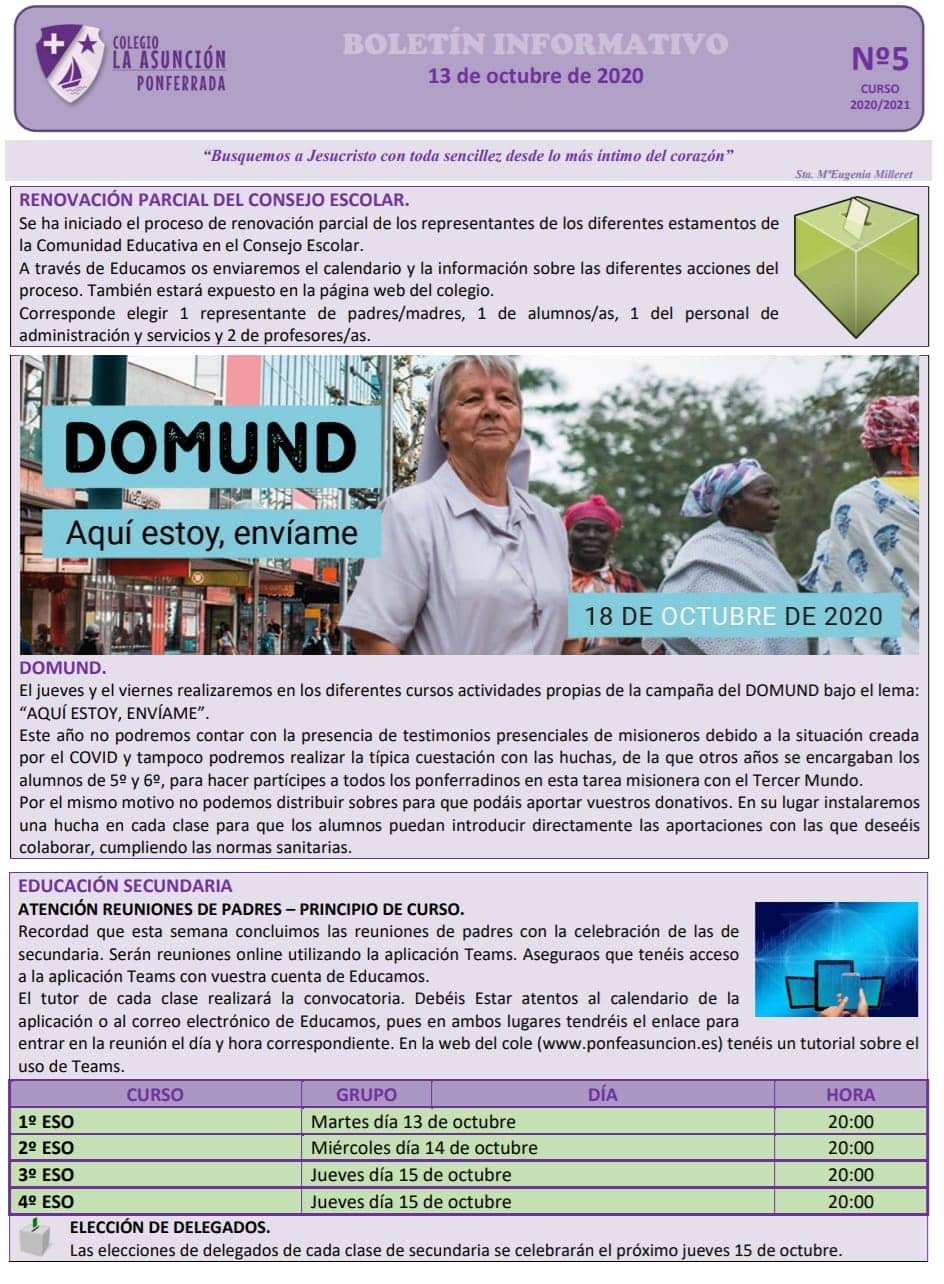 COLEGIO LA ASUNCIÓN PONFERRADA

BOLETÍN INFORMATIVO
13 de octubre de 2020

Nº5
CURSO 2020/2021

"Busquemos a Jesucristo con toda sencillez desde lo más íntimo del corazón"
Sta. MªEugenia Milleret

RENOVACIÓN PARCIAL DEL CONSEJO ESCOLAR.
Se ha iniciado el proceso de renovación parcial de los representantes de los diferentes estamentos de la Comunidad Educativa en el Consejo Escolar.
A través de Educamos os enviaremos el calendario y la información sobre las diferentes acciones del proceso. También estará expuesto en la página web del colegio.
Corresponde elegir 1 representante de padres/madres, 1 de alumnos/as, 1 del personal de administración y servicios y 2 de profesores/as.

DOMUND
Aquí estoy, envíame
18 DE OCTUBRE DE 2020

DOMUND.
El jueves y el viernes realizaremos en los diferentes cursos actividades propias de la campaña del DOMUND bajo el lema: "AQUÍ ESTOY, ENVÍAME".
Este año no podremos contar con la presencia de testimonios presenciales de misioneros debido a la situación creada por el COVID y tampoco podremos realizar la típica cuestación con las huchas, de la que otros años se encargaban los alumnos de 5º y 6º, para hacer partícipes a todos los ponferradinos en esta tarea misionera con el Tercer Mundo.
Por el mismo motivo no podemos distribuir sobres para que podáis aportar vuestros donativos. En su lugar instalaremos una hucha en cada clase para que los alumnos puedan introducir directamente las aportaciones con las que deseéis colaborar, cumpliendo las normas sanitarias.

EDUCACIÓN SECUNDARIA
ATENCIÓN REUNIONES DE PADRES – PRINCIPIO DE CURSO.
Recordad que esta semana concluimos las reuniones de padres con la celebración de las de secundaria. Serán reuniones online utilizando la aplicación Teams. Aseguraos que tenéis acceso a la aplicación Teams con vuestra cuenta de Educamos.
El tutor de cada clase realizará la convocatoria. Debéis Estar atentos al calendario de la aplicación o al correo electrónico de Educamos, pues en ambos lugares tendréis el enlace para entrar en la reunión el día y hora correspondiente. En la web del cole (www.ponfeasuncion.es) tenéis un tutorial sobre el uso de Teams.

| CURSO | GRUPO | DÍA | HORA |
|---|---|---|---|
| 1º ESO | Martes día 13 de octubre | | 20:00 |
| 2º ESO | Miércoles día 14 de octubre | | 20:00 |
| 3º ESO | Jueves día 15 de octubre | | 20:00 |
| 4º ESO | Jueves día 15 de octubre | | 20:00 |

ELECCIÓN DE DELEGADOS.
Las elecciones de delegados de cada clase de secundaria se celebrarán el próximo jueves 15 de octubre.